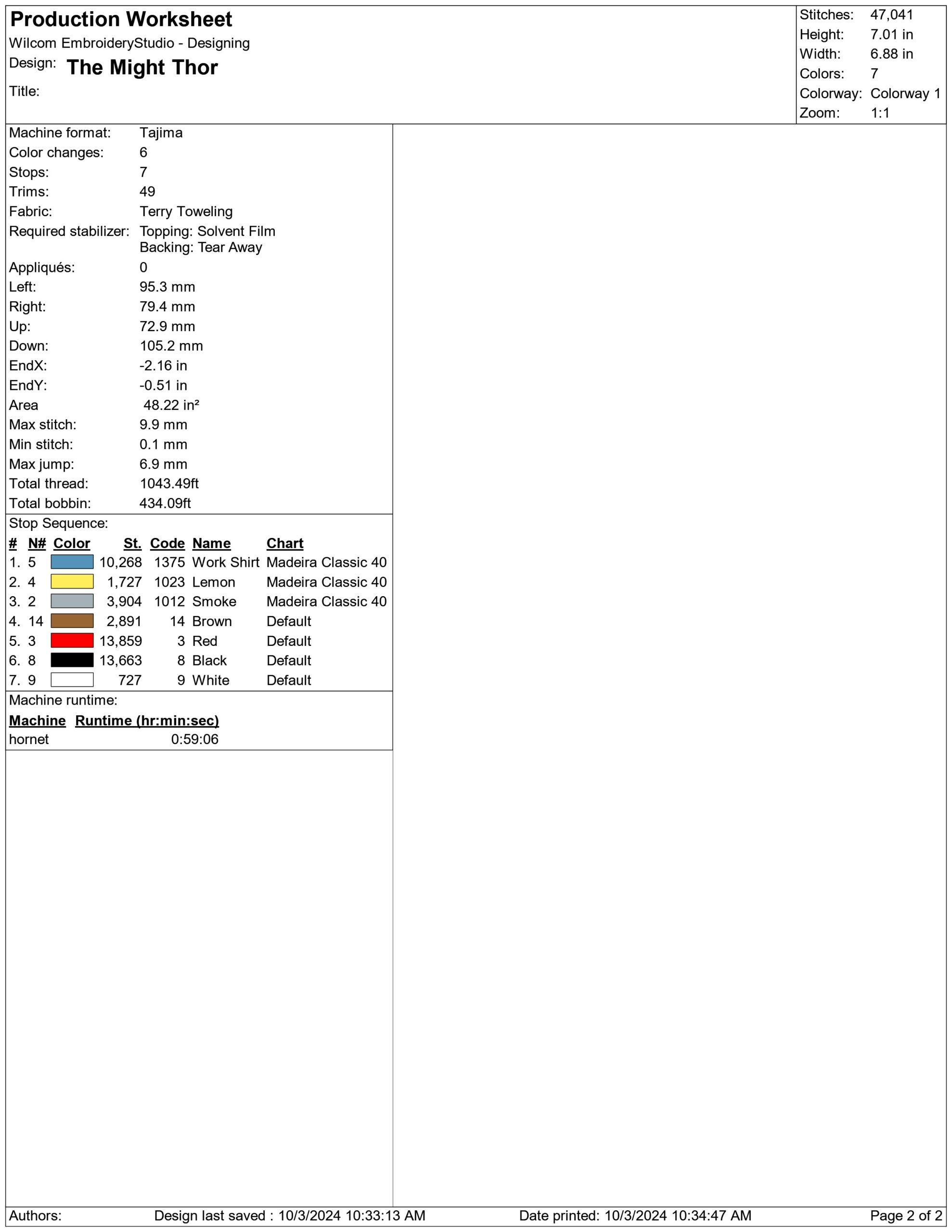 Production Worksheet
Wilcom EmbroideryStudio - Designing
Design: The Might Thor
Title:

Stitches: 47,041
Height: 7.01 in
Width: 6.88 in
Colors: 7
Colorway: Colorway 1
Zoom: 1:1

Machine format: Tajima
Color changes: 6
Stops: 7
Trims: 49
Fabric: Terry Toweling
Required stabilizer: Topping: Solvent Film
Backing: Tear Away
Appliqués: 0
Left: 95.3 mm
Right: 79.4 mm
Up: 72.9 mm
Down: 105.2 mm
EndX: -2.16 in
EndY: -0.51 in
Area 48.22 in²
Max stitch: 9.9 mm
Min stitch: 0.1 mm
Max jump: 6.9 mm
Total thread: 1043.49ft
Total bobbin: 434.09ft

Stop Sequence:

| # | N# | Color | St. | Code | Name | Chart |
|---|---|---|---|---|---|---|
| 1. | 5 | | 10,268 | 1375 | Work Shirt | Madeira Classic 40 |
| 2. | 4 | | 1,727 | 1023 | Lemon | Madeira Classic 40 |
| 3. | 2 | | 3,904 | 1012 | Smoke | Madeira Classic 40 |
| 4. | 14 | | 2,891 | 14 | Brown | Default |
| 5. | 3 | | 13,859 | 3 | Red | Default |
| 6. | 8 | | 13,663 | 8 | Black | Default |
| 7. | 9 | | 727 | 9 | White | Default |

Machine runtime:

| Machine | Runtime (hr:min:sec) |
|---|---|
| hornet | 0:59:06 |

Authors: Design last saved : 10/3/2024 10:33:13 AM Date printed: 10/3/2024 10:34:47 AM Page 2 of 2